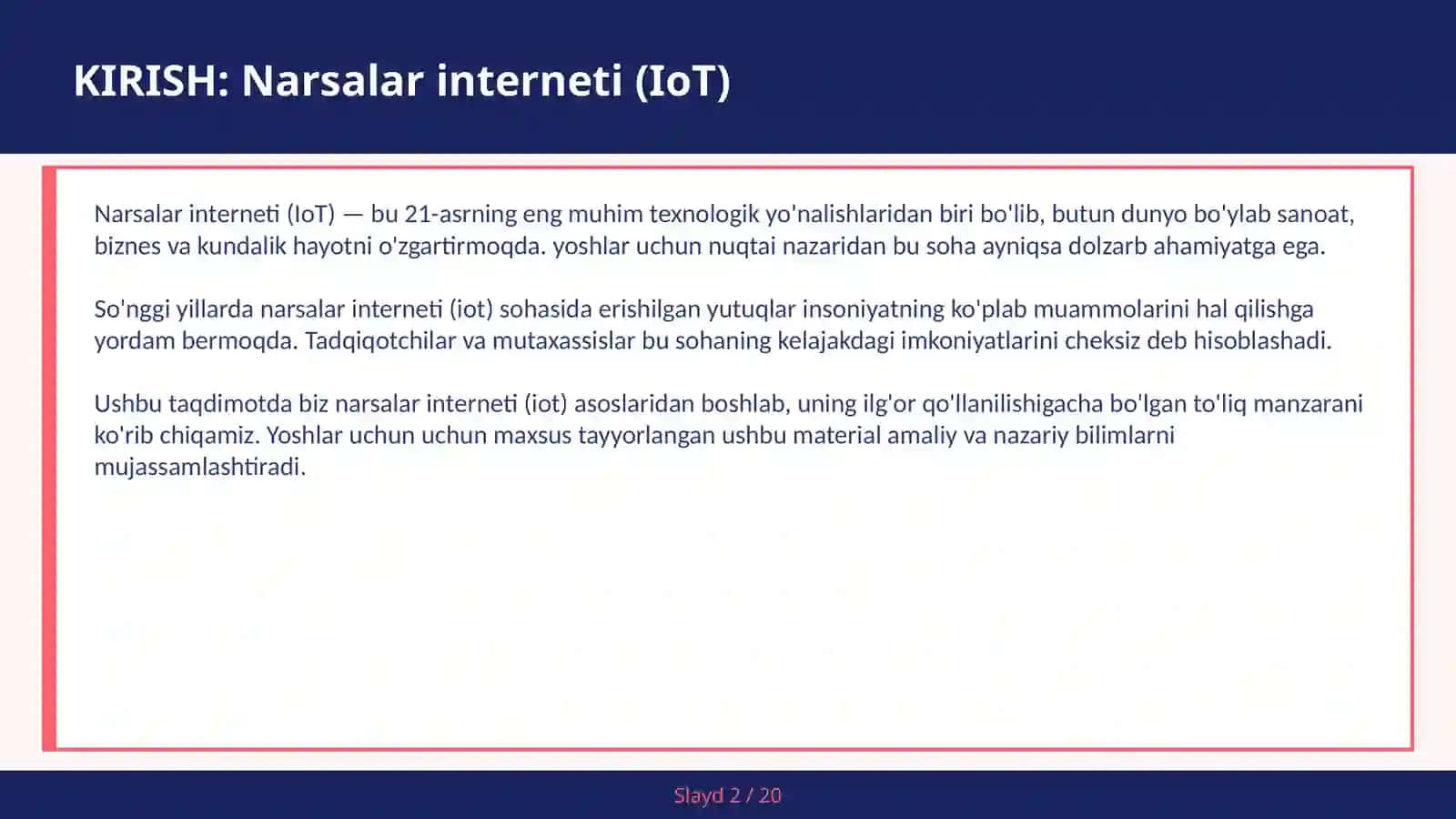 KIRISH: Narsalar interneti (IoT)

Narsalar interneti (IoT) — bu 21-asrning eng muhim texnologik yo'nalishlaridan biri bo'lib, butun dunyo bo'ylab sanoat, biznes va kundalik hayotni o'zgartirmoqda. yoshlar uchun nuqtai nazaridan bu soha ayniqsa dolzarb ahamiyatga ega.

So'nggi yillarda narsalar interneti (iot) sohasida erishilgan yutuqlar insoniyatning ko'plab muammolarini hal qilishga yordam bermoqda. Tadqiqotchilar va mutaxassislar bu sohaning kelajakdagi imkoniyatlarini cheksiz deb hisoblashadi.

Ushbu taqdimotda biz narsalar interneti (iot) asoslaridan boshlab, uning ilg'or qo'llanilishigacha bo'lgan to'liq manzarani ko'rib chiqamiz. Yoshlar uchun uchun maxsus tayyorlangan ushbu material amaliy va nazariy bilimlarni mujassamlashtiradi.

Slayd 2 / 20